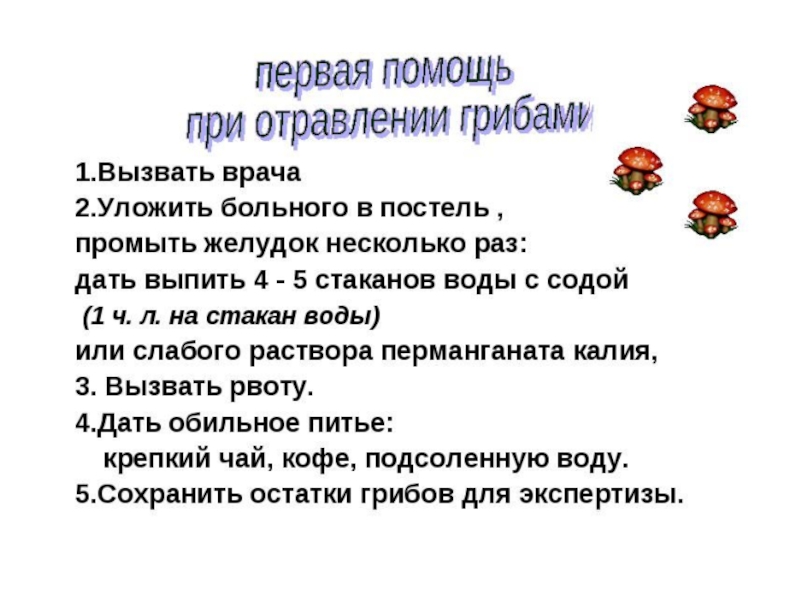 первая помощь
при отравлении грибами

1.Вызвать врача
2.Уложить больного в постель ,
промыть желудок несколько раз:
дать выпить 4 - 5 стаканов воды с содой
(1 ч. л. на стакан воды)
или слабого раствора перманганата калия,
3. Вызвать рвоту.
4.Дать обильное питье:
крепкий чай, кофе, подсоленную воду.
5.Сохранить остатки грибов для экспертизы.